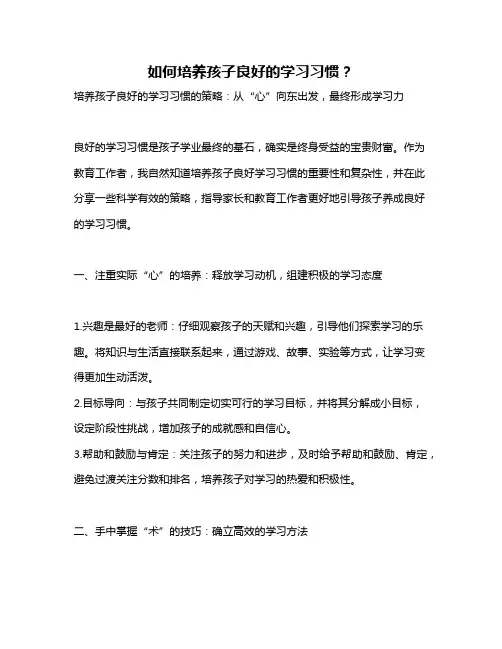 如何培养孩子良好的学习习惯？

培养孩子良好的学习习惯的策略：从“心”向东出发，最终形成学习力

良好的学习习惯是孩子学业最终的基石，确实是终身受益的宝贵财富。作为教育工作者，我自然知道培养孩子良好学习习惯的重要性和复杂性，并在此分享一些科学有效的策略，指导家长和教育工作者更好地引导孩子养成良好的学习习惯。

一、注重实际“心”的培养：释放学习动机，组建积极的学习态度

1.兴趣是最好的老师：仔细观察孩子的天赋和兴趣，引导他们探索学习的乐趣。将知识与生活直接联系起来，通过游戏、故事、实验等方式，让学习变得更加生动活泼。

2.目标导向：与孩子共同制定切实可行的学习目标，并将其分解成小目标，设定阶段性挑战，增加孩子的成就感和自信心。

3.帮助和鼓励与肯定：关注孩子的努力和进步，及时给予帮助和鼓励、肯定，避免过渡关注分数和排名，培养孩子对学习的热爱和积极性。

二、手中掌握“术”的技巧：确立高效的学习方法